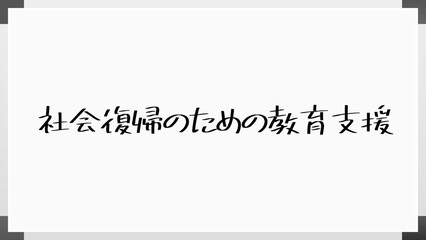 社会復帰のための教育支援